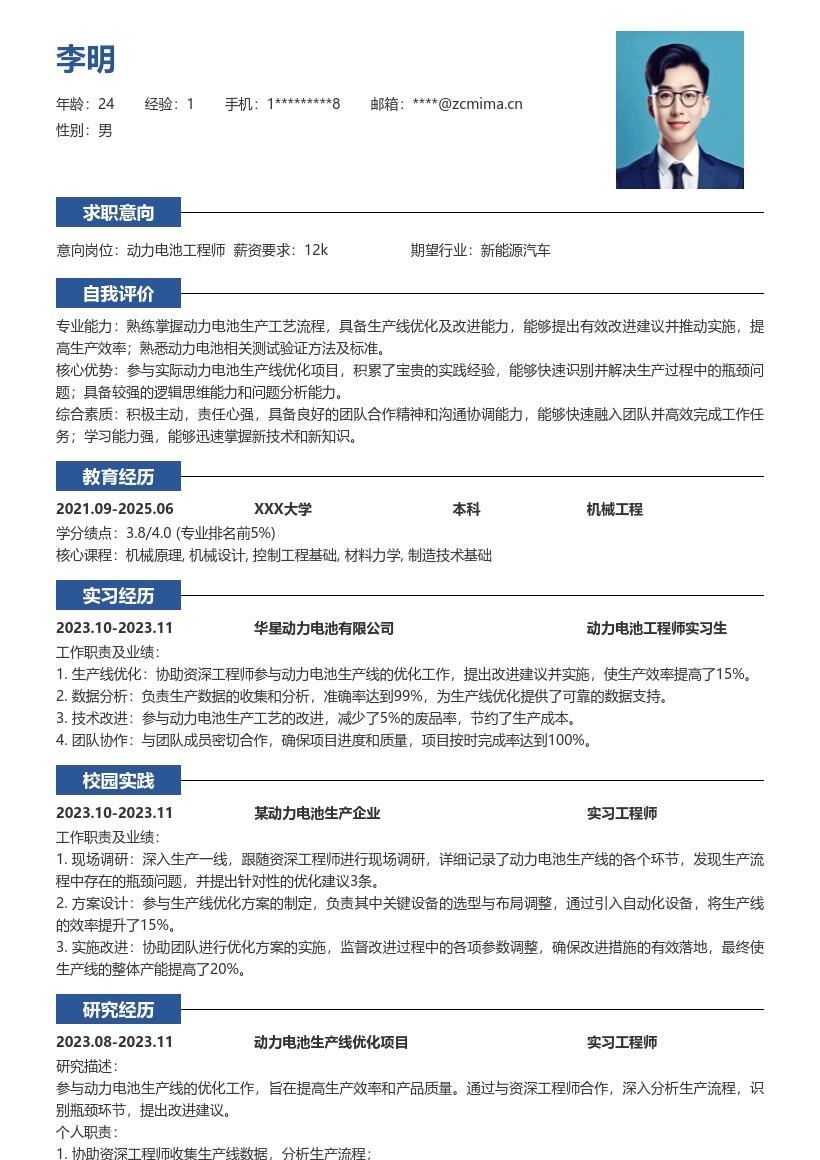 李明

年龄：24　　经验：1　　手机：1*********8　　邮箱：****@zcmima.cn

性别：男

求职意向

意向岗位：动力电池工程师　薪资要求：12k　　期望行业：新能源汽车

自我评价

专业能力：熟练掌握动力电池生产工艺流程，具备生产线优化及改进能力，能够提出有效改进建议并推动实施，提高生产效率；熟悉动力电池相关测试验证方法及标准。

核心优势：参与实际动力电池生产线优化项目，积累了宝贵的实践经验，能够快速识别并解决生产过程中的瓶颈问题；具备较强的逻辑思维能力和问题分析能力。

综合素质：积极主动，责任心强，具备良好的团队合作精神和沟通协调能力，能够快速融入团队并高效完成工作任务；学习能力强，能够迅速掌握新技术和新知识。

教育经历

2021.09-2025.06　XXX大学　本科　机械工程

学分绩点：3.8/4.0 (专业排名前5%)

核心课程：机械原理, 机械设计, 控制工程基础, 材料力学, 制造技术基础

实习经历

2023.10-2023.11　华星动力电池有限公司　动力电池工程师实习生

工作职责及业绩：

1. 生产线优化：协助资深工程师参与动力电池生产线的优化工作，提出改进建议并实施，使生产效率提高了15%。

2. 数据分析：负责生产数据的收集和分析，准确率达到99%，为生产线优化提供了可靠的数据支持。

3. 技术改进：参与动力电池生产工艺的改进，减少了5%的废品率，节约了生产成本。

4. 团队协作：与团队成员密切合作，确保项目进度和质量，项目按时完成率达到100%。

校园实践

2023.10-2023.11　某动力电池生产企业　实习工程师

工作职责及业绩：

1. 现场调研：深入生产一线，跟随资深工程师进行现场调研，详细记录了动力电池生产线的各个环节，发现生产流程中存在的瓶颈问题，并提出针对性的优化建议3条。

2. 方案设计：参与生产线优化方案的制定，负责其中关键设备的选型与布局调整，通过引入自动化设备，将生产线的效率提升了15%。

3. 实施改进：协助团队进行优化方案的实施，监督改进过程中的各项参数调整，确保改进措施的有效落地，最终使生产线的整体产能提高了20%。

研究经历

2023.08-2023.11　动力电池生产线优化项目　实习工程师

研究描述：

参与动力电池生产线的优化工作，旨在提高生产效率和产品质量。通过与资深工程师合作，深入分析生产流程，识别瓶颈环节，提出改进建议。

个人职责：

1. 协助资深工程师收集生产线数据，分析生产流程；